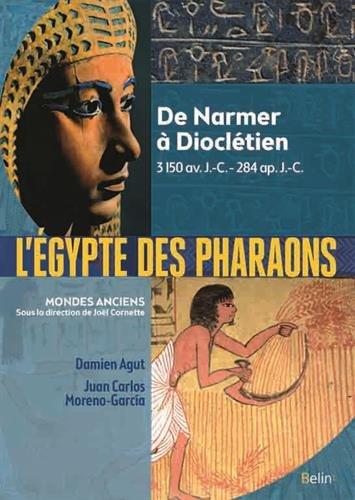 De Narmer à Dioclétien

3 150 av. J.-C. - 284 ap. J.-C.

L'ÉGYPTE DES PHARAONS

MONDES ANCIENS
Sous la direction de Joël Cornette

Damien Agut

Juan Carlos Moreno-García

Belin